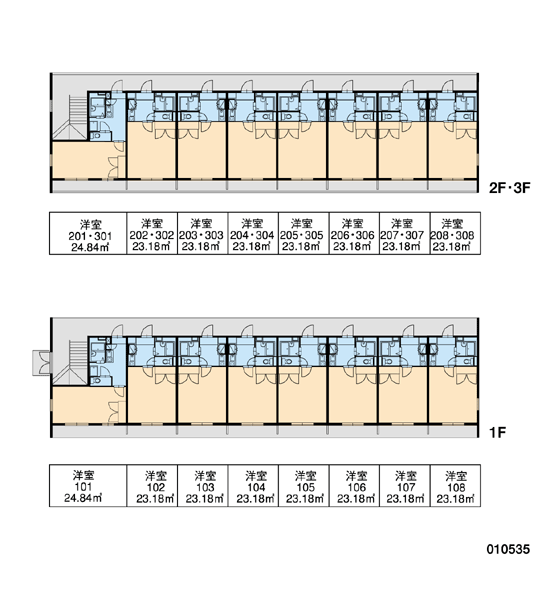 2F・3F

| 洋室 201・301 24.84㎡ | 洋室 202・302 23.18㎡ | 洋室 203・303 23.18㎡ | 洋室 204・304 23.18㎡ | 洋室 205・305 23.18㎡ | 洋室 206・306 23.18㎡ | 洋室 207・307 23.18㎡ | 洋室 208・308 23.18㎡ |
|---|---|---|---|---|---|---|---|

1F

| 洋室 101 24.84㎡ | 洋室 102 23.18㎡ | 洋室 103 23.18㎡ | 洋室 104 23.18㎡ | 洋室 105 23.18㎡ | 洋室 106 23.18㎡ | 洋室 107 23.18㎡ | 洋室 108 23.18㎡ |
|---|---|---|---|---|---|---|---|

010535